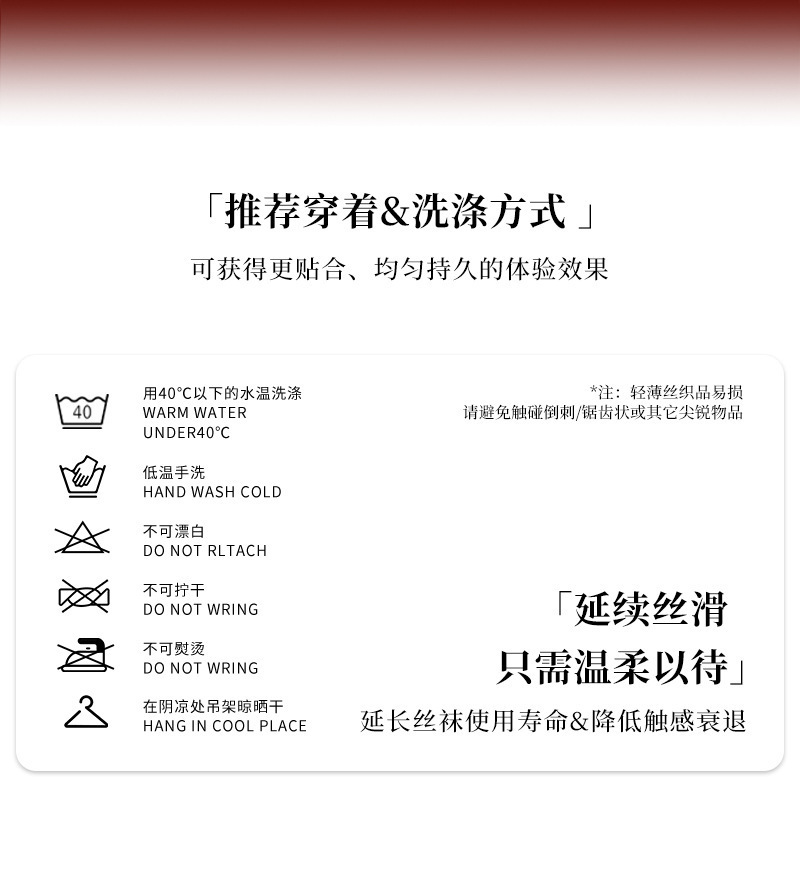 「推荐穿着&洗涤方式」

可获得更贴合、均匀持久的体验效果

40

用40°C以下的水温洗涤
WARM WATER
UNDER40°C

低温手洗
HAND WASH COLD

不可漂白
DO NOT RLTACH

不可拧干
DO NOT WRING

不可熨烫
DO NOT WRING

在阴凉处吊架晾晒干
HANG IN COOL PLACE

*注：轻薄丝织品易损
请避免触碰倒刺/锯齿状或其它尖锐物品

「延续丝滑
只需温柔以待」

延长丝袜使用寿命&降低触感衰退